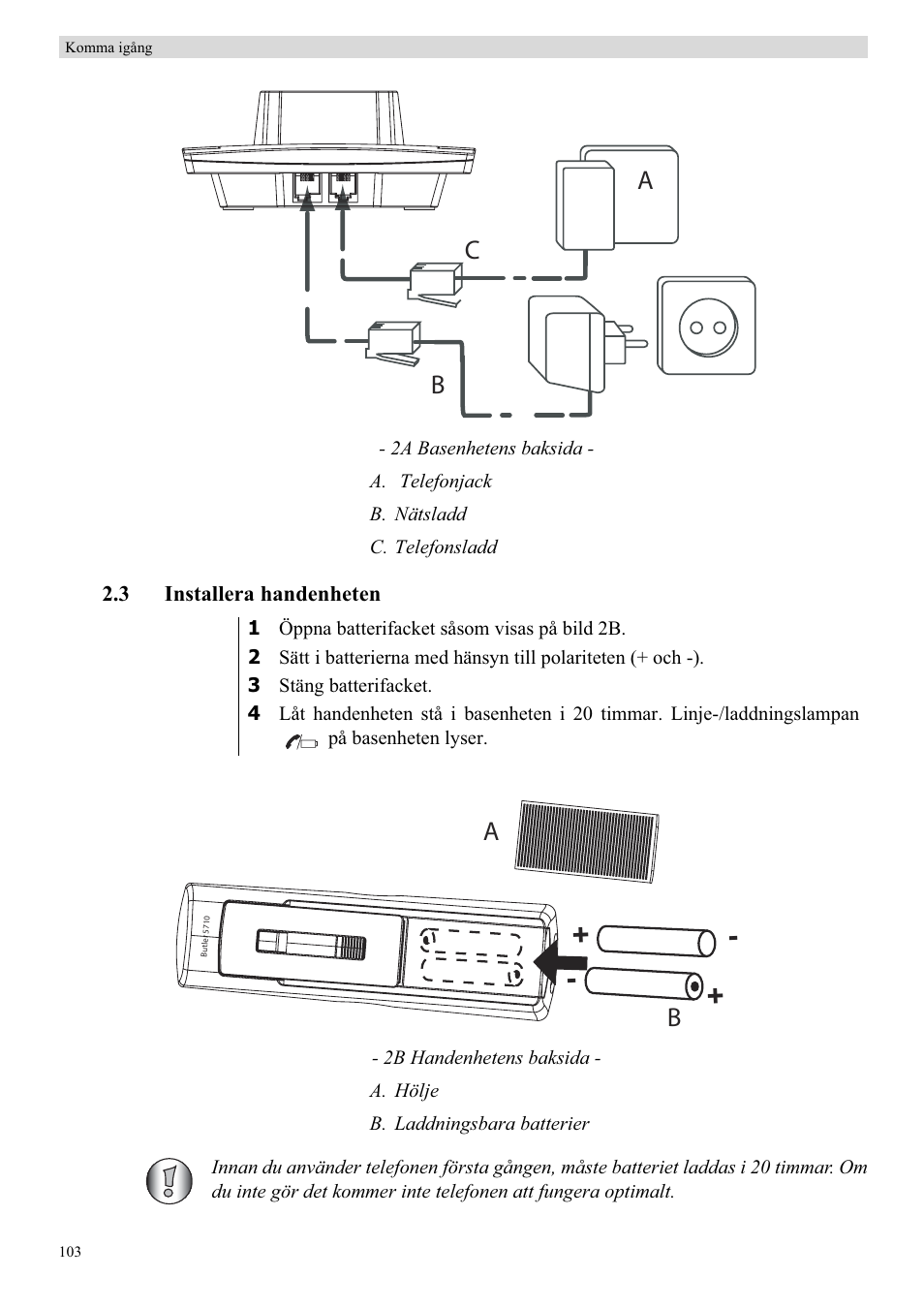 Komma igång

A

C

B

- 2A Basenhetens baksida -

A. Telefonjack

B. Nätsladd

C. Telefonsladd

2.3 Installera handenheten

1 Öppna batterifacket såsom visas på bild 2B.

2 Sätt i batterierna med hänsyn till polariteten (+ och -).

3 Stäng batterifacket.

4 Låt handenheten stå i basenheten i 20 timmar. Linje-/laddningslampan på basenheten lyser.

A

Butler 5710

+ -

- +

B

- 2B Handenhetens baksida -

A. Hölje

B. Laddningsbara batterier

Innan du använder telefonen första gången, måste batteriet laddas i 20 timmar. Om du inte gör det kommer inte telefonen att fungera optimalt.

103